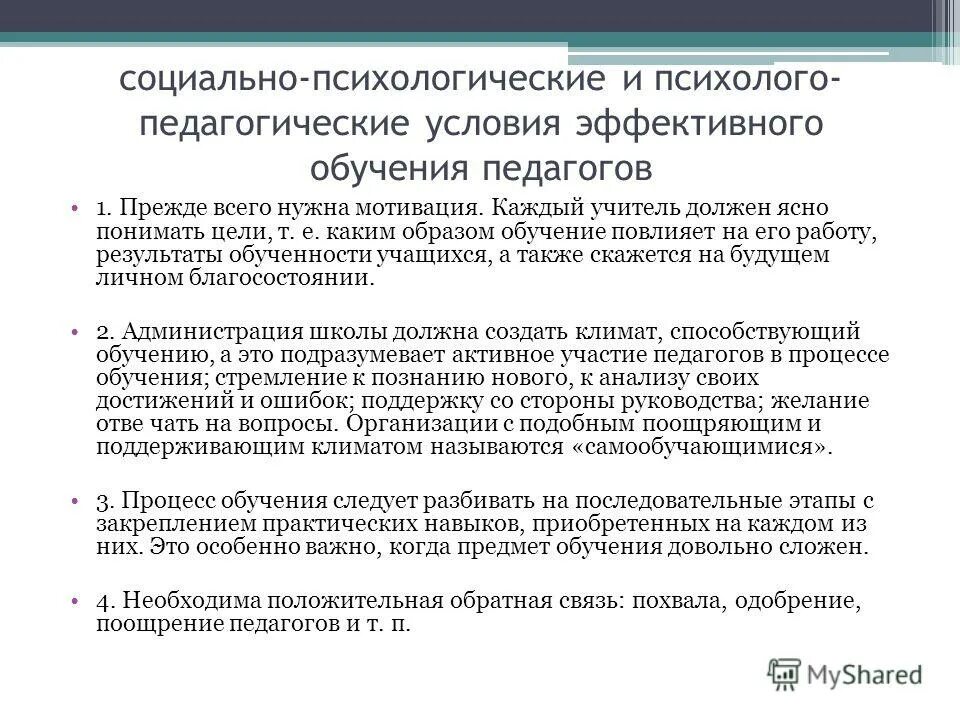 социально-психологические и психолого-педагогические условия эффективного обучения педагогов

• 1. Прежде всего нужна мотивация. Каждый учитель должен ясно понимать цели, т. е. каким образом обучение повлияет на его работу, результаты обученности учащихся, а также скажется на будущем личном благосостоянии.

• 2. Администрация школы должна создать климат, способствующий обучению, а это подразумевает активное участие педагогов в процессе обучения; стремление к познанию нового, к анализу своих достижений и ошибок; поддержку со стороны руководства; желание отве чать на вопросы. Организации с подобным поощряющим и поддерживающим климатом называются «самообучающимися».

• 3. Процесс обучения следует разбивать на последовательные этапы с закреплением практических навыков, приобретенных на каждом из них. Это особенно важно, когда предмет обучения довольно сложен.

• 4. Необходима положительная обратная связь: похвала, одобрение, поощрение педагогов и т. п.

MyShared